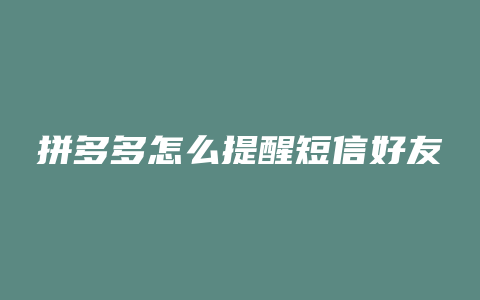 拼多多怎么提醒短信好友